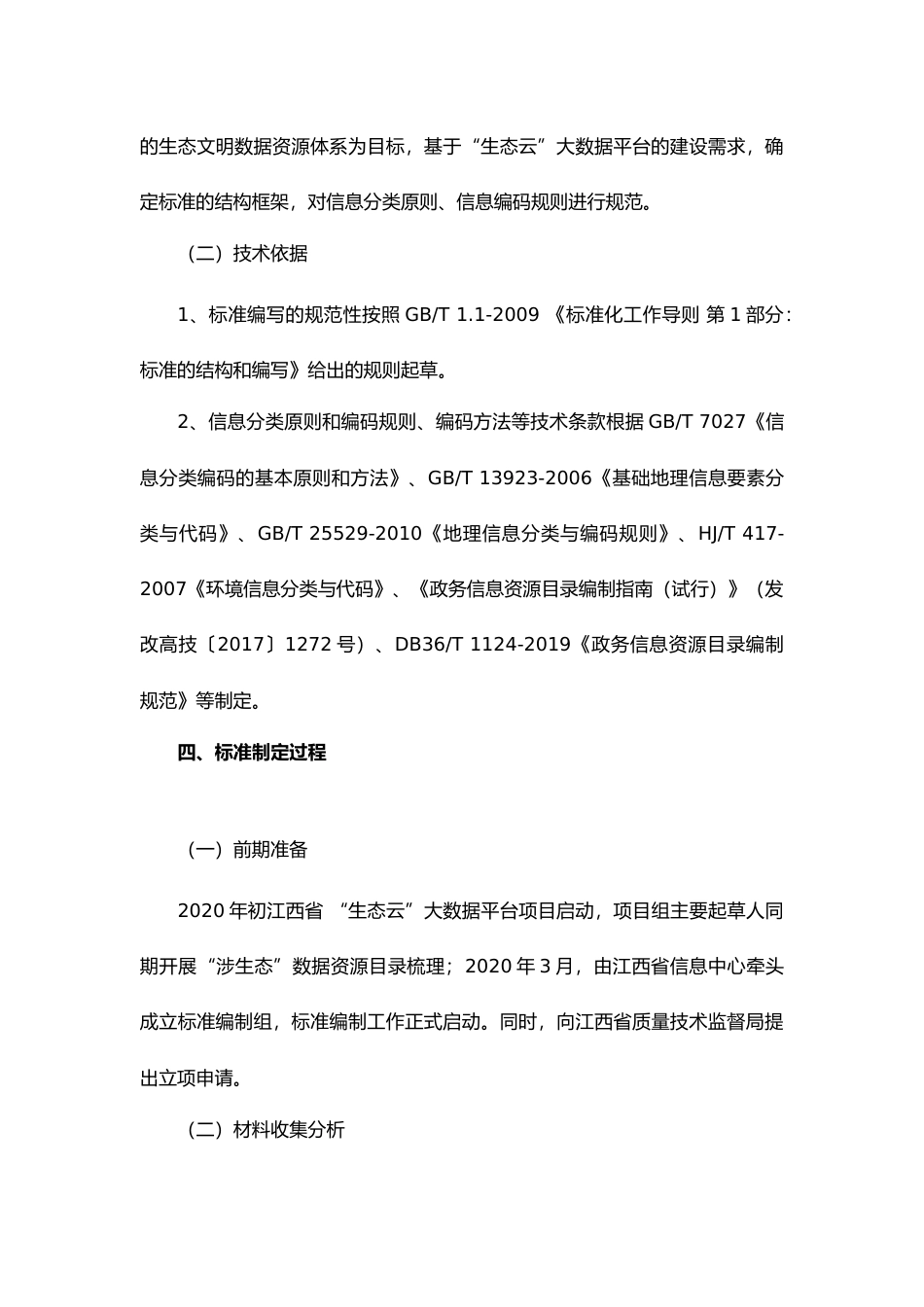 的生态文明数据资源体系为目标，基于“生态云”大数据平台的建设需求，确定标准的结构框架，对信息分类原则、信息编码规则进行规范。

（二）技术依据

1、标准编写的规范性按照 GB/T 1.1-2009 《标准化工作导则 第 1 部分：标准的结构和编写》给出的规则起草。

2、信息分类原则和编码规则、编码方法等技术条款根据 GB/T 7027《信息分类编码的基本原则和方法》、GB/T 13923-2006《基础地理信息要素分类与代码》、GB/T 25529-2010《地理信息分类与编码规则》、HJ/T 417-2007《环境信息分类与代码》、《政务信息资源目录编制指南（试行）》（发改高技〔2017〕1272 号）、DB36/T 1124-2019《政务信息资源目录编制规范》等制定。

四、标准制定过程

（一）前期准备

2020 年初江西省 “生态云”大数据平台项目启动，项目组主要起草人同期开展“涉生态”数据资源目录梳理；2020 年 3 月，由江西省信息中心牵头成立标准编制组，标准编制工作正式启动。同时，向江西省质量技术监督局提出立项申请。

（二）材料收集分析